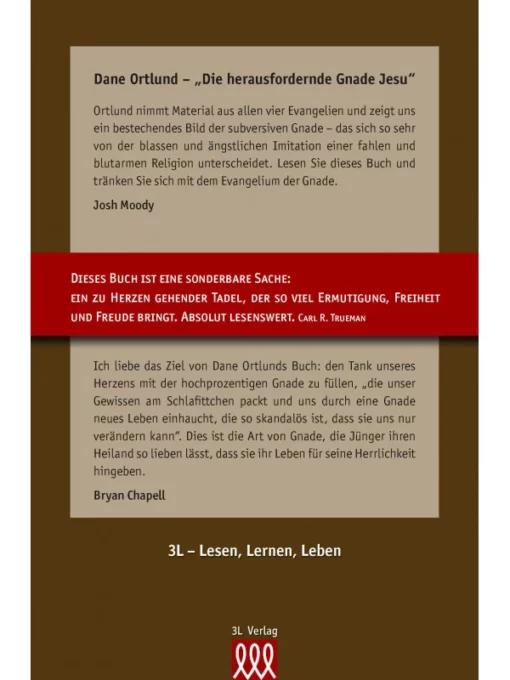 Dane Ortlund – „Die herausfordernde Gnade Jesu“

Ortlund nimmt Material aus allen vier Evangelien und zeigt uns ein bestechendes Bild der subversiven Gnade – das sich so sehr von der blassen und ängstlichen Imitation einer fahlen und blutarmen Religion unterscheidet. Lesen Sie dieses Buch und tränken Sie sich mit dem Evangelium der Gnade.

Josh Moody

Dieses Buch ist eine sonderbare Sache: ein zu Herzen gehender Tadel, der so viel Ermutigung, Freiheit und Freude bringt. Absolut lesenswert. Carl R. Trueman

Ich liebe das Ziel von Dane Ortlunds Buch: den Tank unseres Herzens mit der hochprozentigen Gnade zu füllen, „die unser Gewissen am Schlafittchen packt und uns durch eine Gnade neues Leben einhaucht, die so skandalös ist, dass sie uns nur verändern kann“. Dies ist die Art von Gnade, die Jünger ihren Heiland so lieben lässt, dass sie ihr Leben für seine Herrlichkeit hingeben.

Bryan Chapell

3L – Lesen, Lernen, Leben

3L Verlag